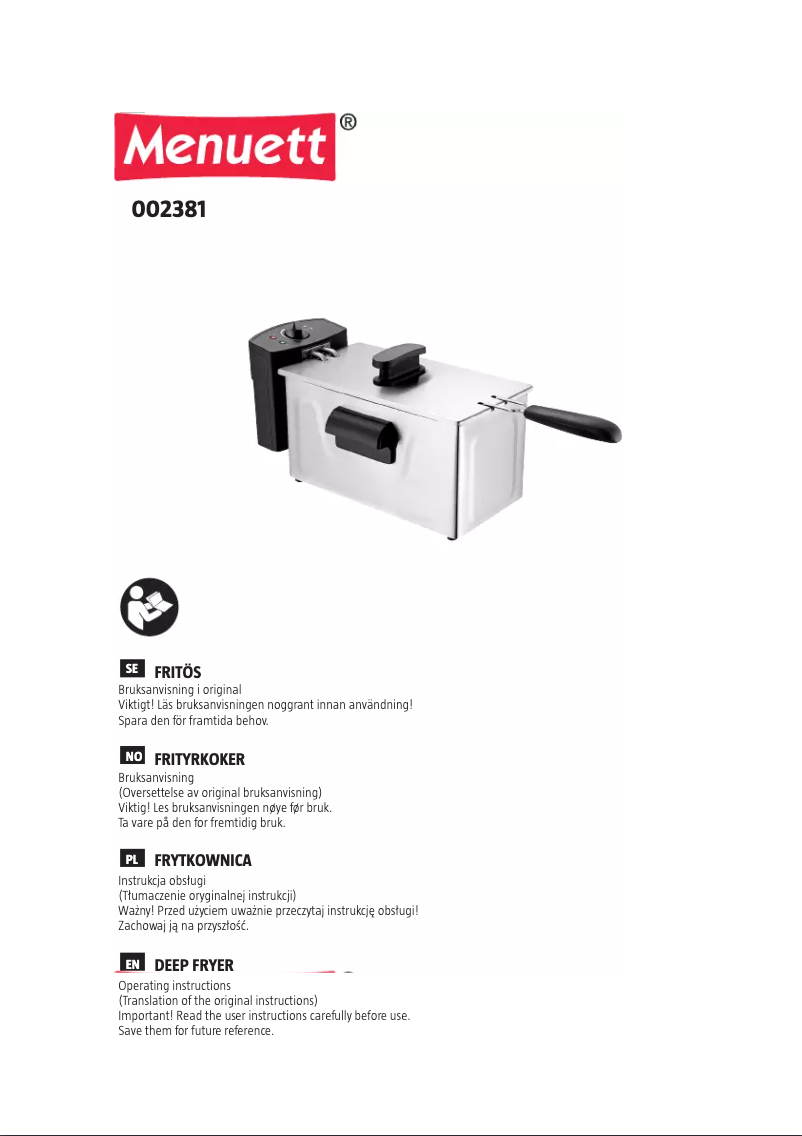 Menuett®

002381

SE FRITÖS
Bruksanvisning i original
Viktigt! Läs bruksanvisningen noggrant innan användning!
Spara den för framtida behov.

NO FRITYRKOKER
Bruksanvisning
(Oversettelse av original bruksanvisning)
Viktig! Les bruksanvisningen nøye før bruk.
Ta vare på den for fremtidig bruk.

PL FRYTKOWNICA
Instrukcja obsługi
(Tłumaczenie oryginalnej instrukcji)
Ważny! Przed użyciem uważnie przeczytaj instrukcję obsługi!
Zachowaj ją na przyszłość.

EN DEEP FRYER
Operating instructions
(Translation of the original instructions)
Important! Read the user instructions carefully before use.
Save them for future reference.